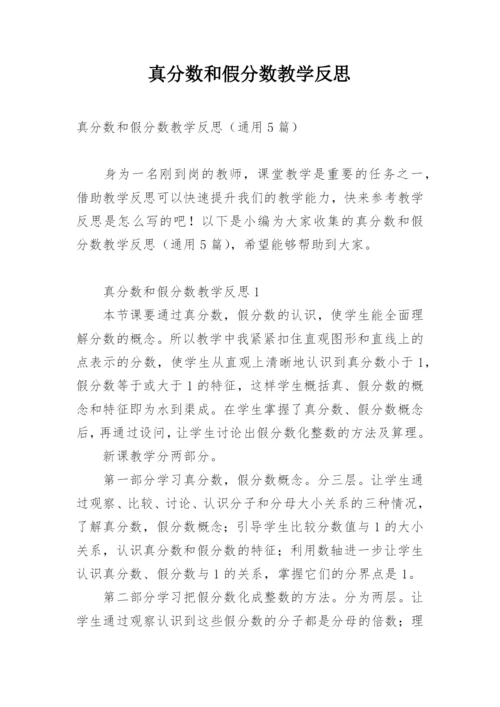 真分数和假分数教学反思

真分数和假分数教学反思（通用5篇）

身为一名刚到岗的教师，课堂教学是重要的任务之一，借助教学反思可以快速提升我们的教学能力，快来参考教学反思是怎么写的吧！以下是小编为大家收集的真分数和假分数教学反思（通用5篇），希望能够帮助到大家。

真分数和假分数教学反思1

本节课要通过真分数，假分数的认识，使学生能全面理解分数的概念。所以教学中我紧紧扣住直观图形和直线上的点表示的分数，使学生从直观上清晰地认识到真分数小于1，假分数等于或大于1的特征，这样学生概括真、假分数的概念和特征即为水到渠成。在学生掌握了真分数、假分数概念后，再通过设问，让学生讨论出假分数化整数的方法及算理。

新课教学分两部分。

第一部分学习真分数，假分数概念。分三层。让学生通过观察、比较、讨论、认识分子和分母大小关系的三种情况，了解真分数，假分数概念；引导学生比较分数值与1的大小关系，认识真分数和假分数的特征；利用数轴进一步让学生认识真分数、假分数与1的关系，掌握它们的分界点是1。

第二部分学习把假分数化成整数的方法。分为两层。让学生通过观察认识到这些假分数的分子都是分母的倍数；理